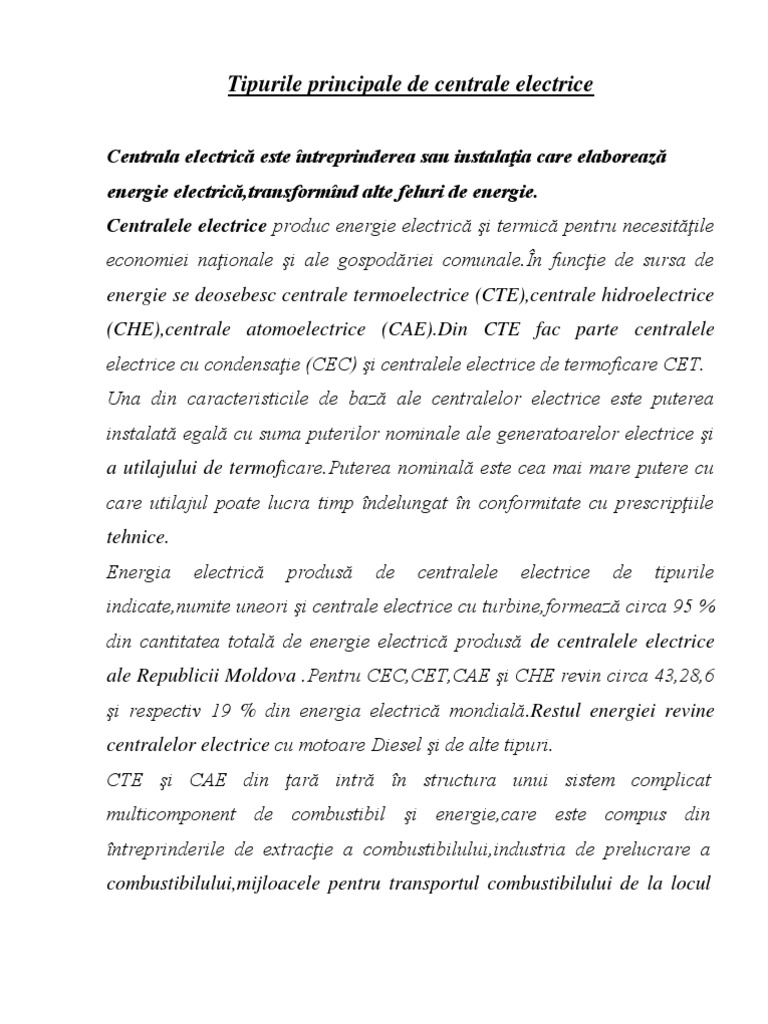 Tipurile principale de centrale electrice

Centrala electrică este întreprinderea sau instalaţia care elaborează energie electrică,transformînd alte feluri de energie.

Centralele electrice produc energie electrică şi termică pentru necesităţile economiei naţionale şi ale gospodăriei comunale.În funcţie de sursa de energie se deosebesc centrale termoelectrice (CTE),centrale hidroelectrice (CHE),centrale atomoelectrice (CAE).Din CTE fac parte centralele electrice cu condensaţie (CEC) şi centralele electrice de termoficare CET.

Una din caracteristicile de bază ale centralelor electrice este puterea instalată egală cu suma puterilor nominale ale generatoarelor electrice şi a utilajului de termoficare.Puterea nominală este cea mai mare putere cu care utilajul poate lucra timp îndelungat în conformitate cu prescripţiile tehnice.

Energia electrică produsă de centralele electrice de tipurile indicate,numite uneori şi centrale electrice cu turbine,formează circa 95 % din cantitatea totală de energie electrică produsă de centralele electrice ale Republicii Moldova .Pentru CEC,CET,CAE şi CHE revin circa 43,28,6 şi respectiv 19 % din energia electrică mondială.Restul energiei revine centralelor electrice cu motoare Diesel şi de alte tipuri.

CTE şi CAE din ţară intră în structura unui sistem complicat multicomponent de combustibil şi energie,care este compus din întreprinderile de extracţie a combustibilului,industria de prelucrare a combustibilului,mijloacele pentru transportul combustibilului de la locul